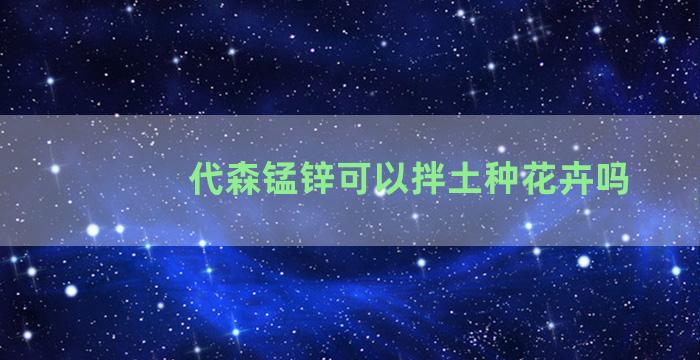 代森锰锌可以拌土种花卉吗